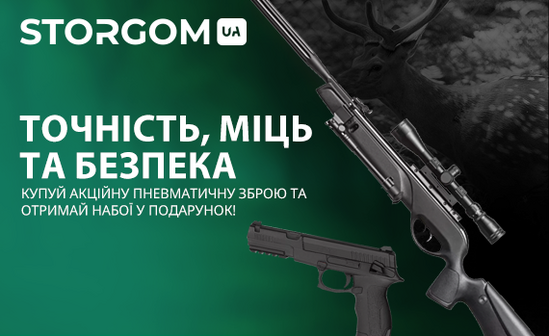 STORGOM UA

ТОЧНІСТЬ, МІЦЬ ТА БЕЗПЕКА

КУПУЙ АКЦІЙНУ ПНЕВМАТИЧНУ ЗБРОЮ ТА ОТРИМАЙ НАБОЇ У ПОДАРУНОК!